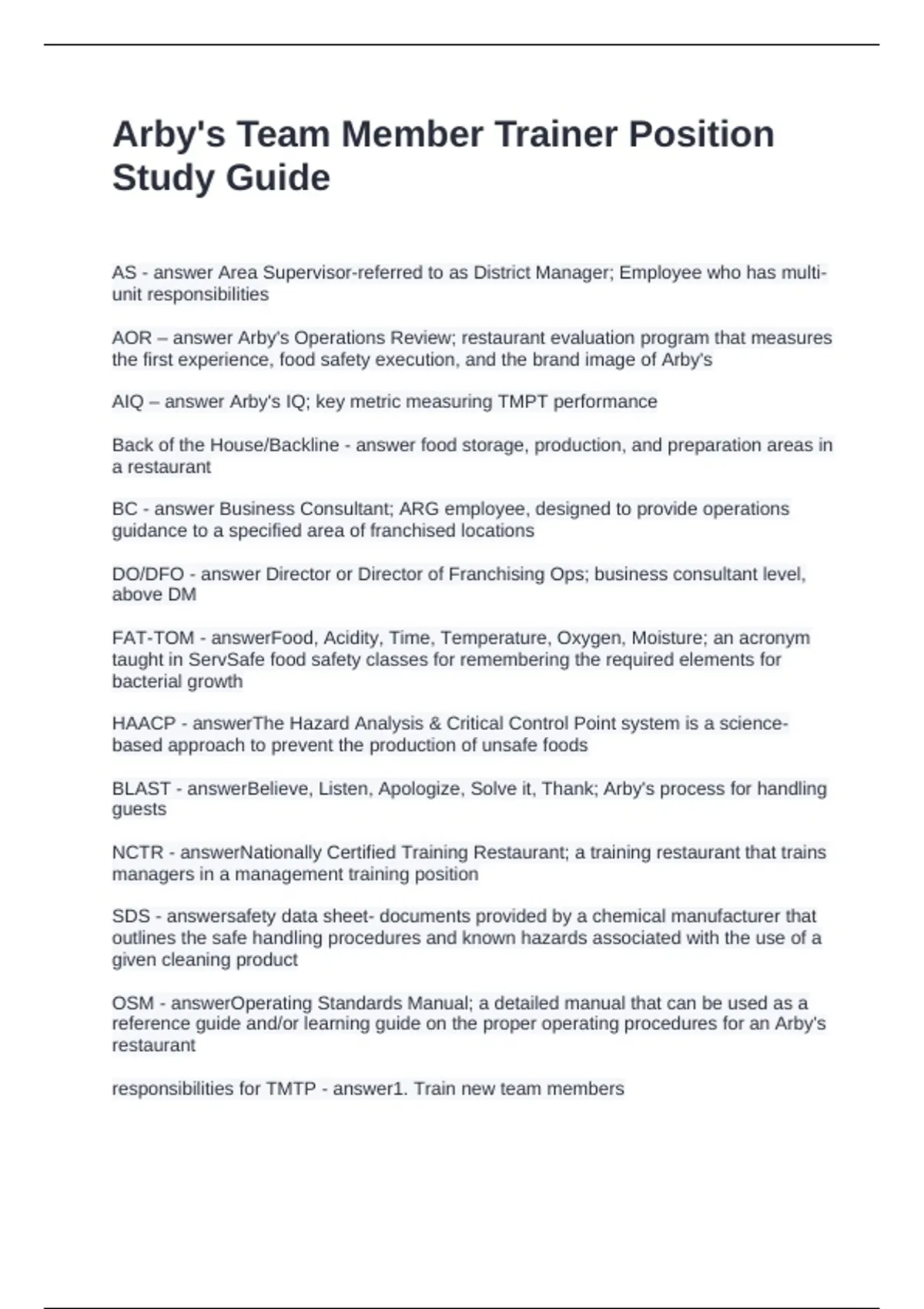 Arby's Team Member Trainer Position Study Guide

AS - answer Area Supervisor-referred to as District Manager; Employee who has multi-unit responsibilities

AOR – answer Arby's Operations Review; restaurant evaluation program that measures the first experience, food safety execution, and the brand image of Arby's

AIQ – answer Arby's IQ; key metric measuring TMPT performance

Back of the House/Backline - answer food storage, production, and preparation areas in a restaurant

BC - answer Business Consultant; ARG employee, designed to provide operations guidance to a specified area of franchised locations

DO/DFO - answer Director or Director of Franchising Ops; business consultant level, above DM

FAT-TOM - answerFood, Acidity, Time, Temperature, Oxygen, Moisture; an acronym taught in ServSafe food safety classes for remembering the required elements for bacterial growth

HAACP - answerThe Hazard Analysis & Critical Control Point system is a science-based approach to prevent the production of unsafe foods

BLAST - answerBelieve, Listen, Apologize, Solve it, Thank; Arby's process for handling guests

NCTR - answerNationally Certified Training Restaurant; a training restaurant that trains managers in a management training position

SDS - answersafety data sheet- documents provided by a chemical manufacturer that outlines the safe handling procedures and known hazards associated with the use of a given cleaning product

OSM - answerOperating Standards Manual; a detailed manual that can be used as a reference guide and/or learning guide on the proper operating procedures for an Arby's restaurant

responsibilities for TMTP - answer1. Train new team members